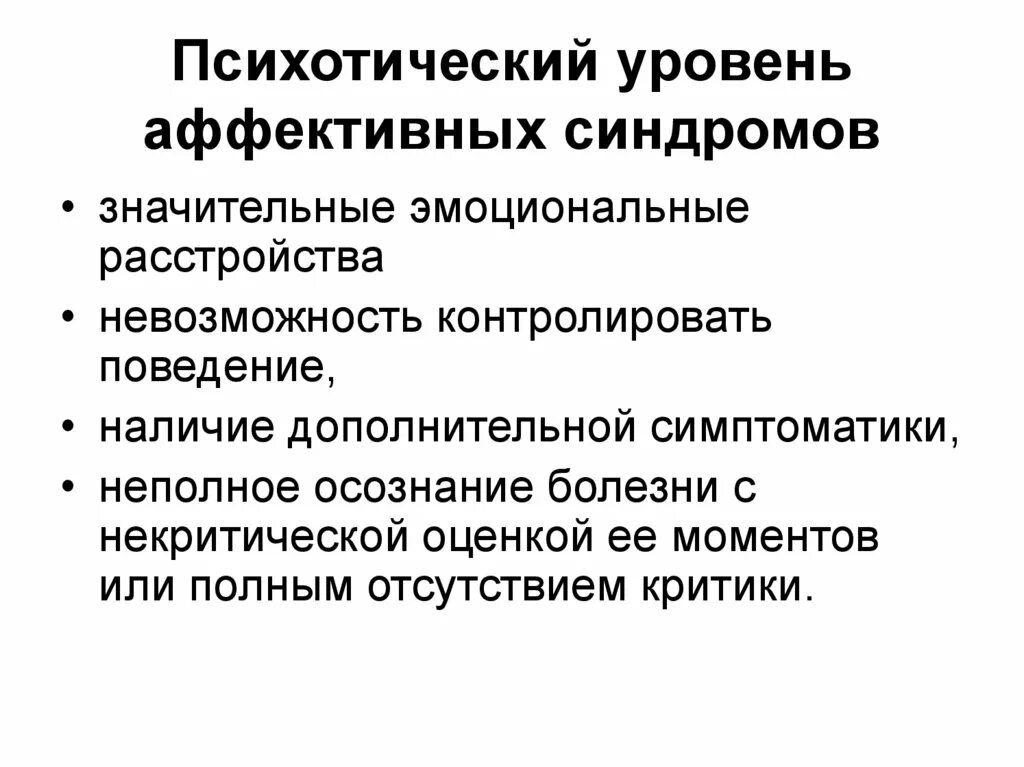 Психотический уровень аффективных синдромов

• значительные эмоциональные расстройства
• невозможность контролировать поведение,
• наличие дополнительной симптоматики,
• неполное осознание болезни с некритической оценкой ее моментов или полным отсутствием критики.